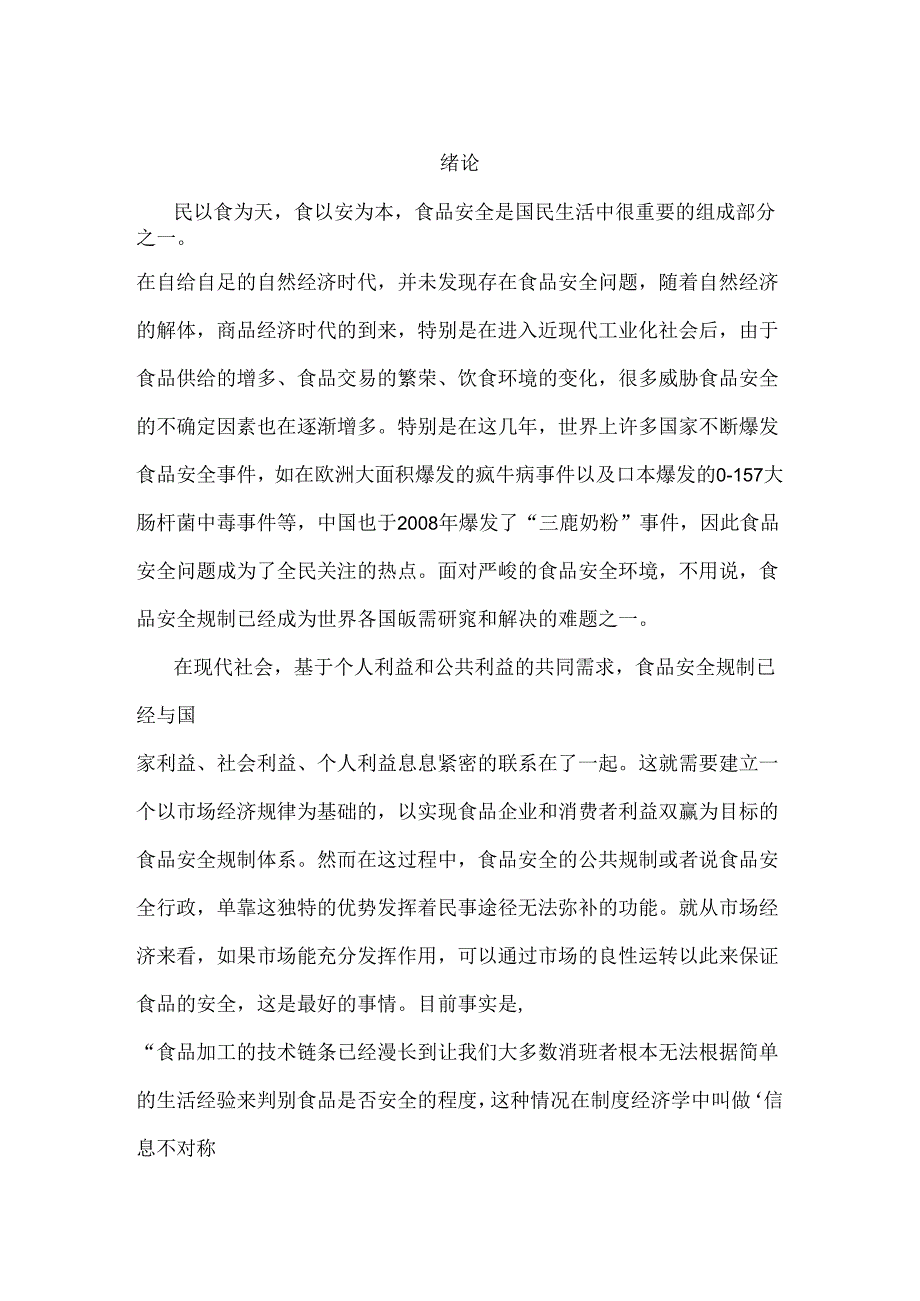 绪论

民以食为天，食以安为本，食品安全是国民生活中很重要的组成部分之一。

在自给自足的自然经济时代，并未发现存在食品安全问题，随着自然经济的解体，商品经济时代的到来，特别是在进入近现代工业化社会后，由于食品供给的增多、食品交易的繁荣、饮食环境的变化，很多威胁食品安全的不确定因素也在逐渐增多。特别是在这几年，世界上许多国家不断爆发食品安全事件，如在欧洲大面积爆发的疯牛病事件以及口本爆发的0-157大肠杆菌中毒事件等，中国也于2008年爆发了“三鹿奶粉”事件，因此食品安全问题成为了全民关注的热点。面对严峻的食品安全环境，不用说，食品安全规制已经成为世界各国皈需研窕和解决的难题之一。

在现代社会，基于个人利益和公共利益的共同需求，食品安全规制已经与国

家利益、社会利益、个人利益息息紧密的联系在了一起。这就需要建立一个以市场经济规律为基础的，以实现食品企业和消费者利益双赢为目标的食品安全规制体系。然而在这过程中，食品安全的公共规制或者说食品安全行政，单靠这独特的优势发挥着民事途径无法弥补的功能。就从市场经济来看，如果市场能充分发挥作用，可以通过市场的良性运转以此来保证食品的安全，这是最好的事情。目前事实是，

“食品加工的技术链条已经漫长到让我们大多数消班者根本无法根据简单的生活经验来判别食品是否安全的程度，这种情况在制度经济学中叫做‘信息不对称